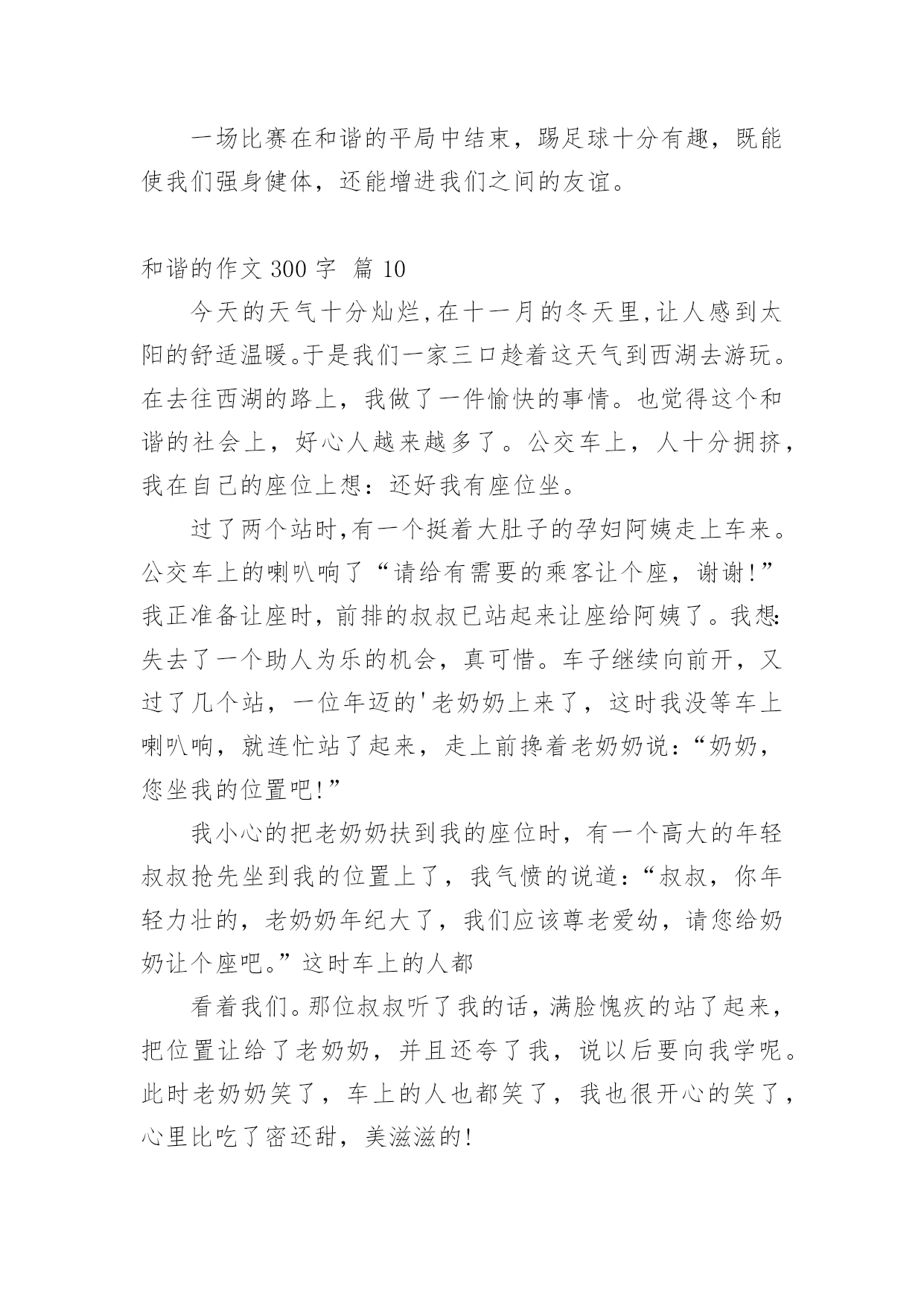 一场比赛在和谐的平局中结束，踢足球十分有趣，既能使我们强身健体，还能增进我们之间的友谊。

和谐的作文 300 字 篇 10

今天的天气十分灿烂,在十一月的冬天里,让人感到太阳的舒适温暖。于是我们一家三口趁着这天气到西湖去游玩。在去往西湖的路上，我做了一件愉快的事情。也觉得这个和谐的社会上，好心人越来越多了。公交车上，人十分拥挤，我在自己的座位上想：还好我有座位坐。

过了两个站时,有一个挺着大肚子的孕妇阿姨走上车来。公交车上的喇叭响了“请给有需要的乘客让个座，谢谢!”我正准备让座时，前排的叔叔已站起来让座给阿姨了。我想:失去了一个助人为乐的机会，真可惜。车子继续向前开，又过了几个站，一位年迈的'老奶奶上来了，这时我没等车上喇叭响，就连忙站了起来，走上前搀着老奶奶说：“奶奶，您坐我的位置吧!”

我小心的把老奶奶扶到我的座位时，有一个高大的年轻叔叔抢先坐到我的位置上了，我气愤的说道：“叔叔，你年轻力壮的，老奶奶年纪大了，我们应该尊老爱幼，请您给奶奶让个座吧。”这时车上的人都

看着我们。那位叔叔听了我的话，满脸愧疚的站了起来，把位置让给了老奶奶，并且还夸了我，说以后要向我学呢。此时老奶奶笑了，车上的人也都笑了，我也很开心的笑了，心里比吃了密还甜，美滋滋的!